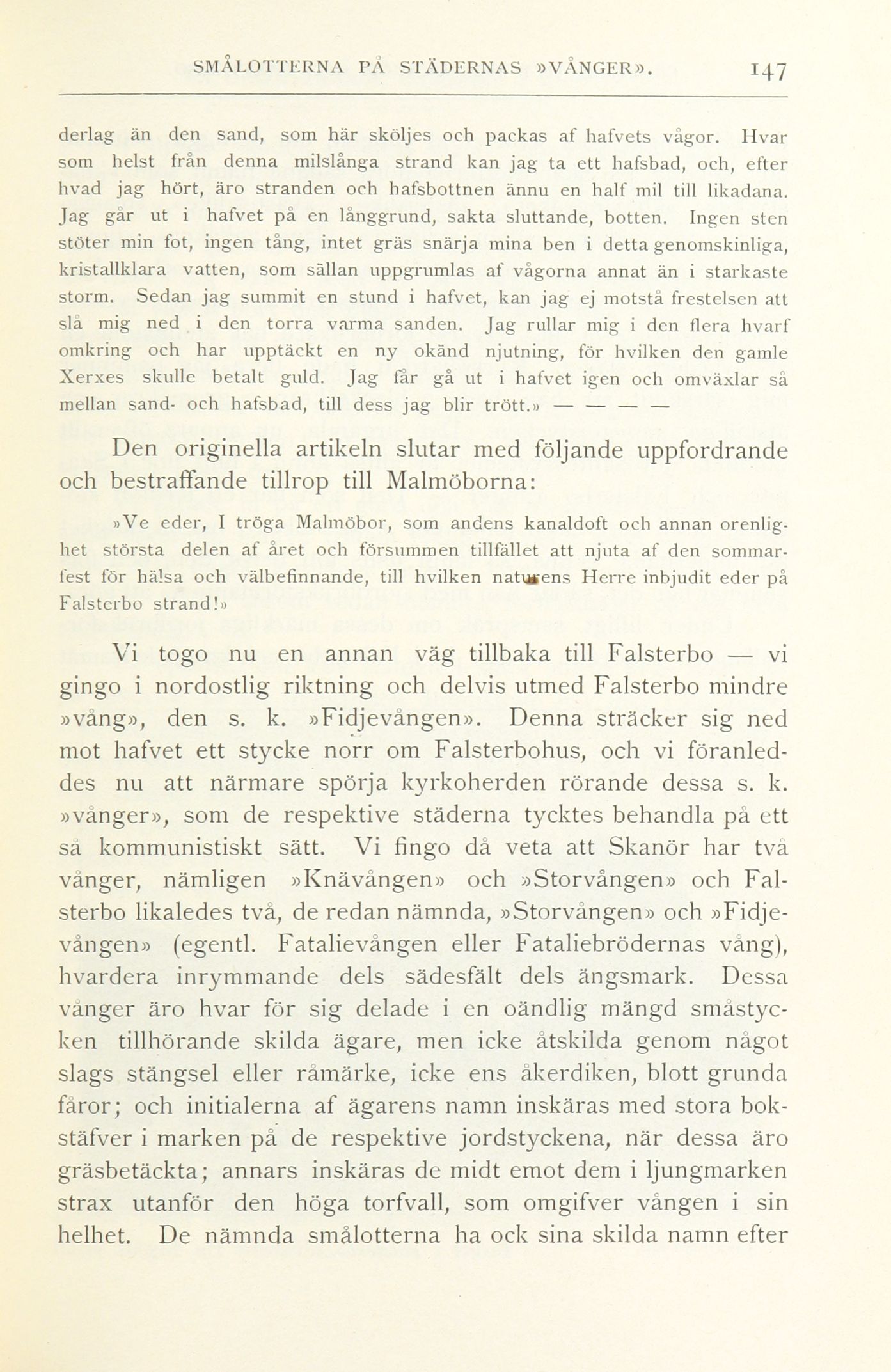 SMÅLOTTERNA PÅ STÄDERNAS »VÅNGER». 147

derlag än den sand, som här sköljes och packas af hafvets vågor. Hvar som helst från denna milslånga strand kan jag ta ett hafsbad, och, efter hvad jag hört, äro stranden och hafsbottnen ännu en half mil till likadana. Jag går ut i hafvet på en långgrund, sakta sluttande, botten. Ingen sten stöter min fot, ingen tång, intet gräs snärja mina ben i detta genomskinliga, kristallklara vatten, som sällan uppgrumlas af vågorna annat än i starkaste storm. Sedan jag summit en stund i hafvet, kan jag ej motstå frestelsen att slå mig ned i den torra varma sanden. Jag rullar mig i den flera hvarf omkring och har upptäckt en ny okänd njutning, för hvilken den gamle Xerxes skulle betalt guld. Jag får gå ut i hafvet igen och omväxlar så mellan sand- och hafsbad, till dess jag blir trött.» — — — —

Den originella artikeln slutar med följande uppfordrande och bestraffande tillrop till Malmöborna:

»Ve eder, I tröga Malmöbor, som andens kanaldoft och annan orenlighet största delen af året och försummen tillfället att njuta af den sommarfest för hälsa och välbefinnande, till hvilken naturens Herre inbjudit eder på Falsterbo strand!»

Vi togo nu en annan väg tillbaka till Falsterbo — vi gingo i nordostlig riktning och delvis utmed Falsterbo mindre »vång», den s. k. »Fidjevången». Denna sträcker sig ned mot hafvet ett stycke norr om Falsterbohus, och vi föranleddes nu att närmare spörja kyrkoherden rörande dessa s. k. »vånger», som de respektive städerna tycktes behandla på ett så kommunistiskt sätt. Vi fingo då veta att Skanör har två vånger, nämligen »Knävången» och »Storvången» och Falsterbo likaledes två, de redan nämnda, »Storvången» och »Fidjevången» (egentl. Fatalievången eller Fataliebrödernas vång), hvardera inrymmande dels sädesfält dels ängsmark. Dessa vånger äro hvar för sig delade i en oändlig mängd småstycken tillhörande skilda ägare, men icke åtskilda genom något slags stängsel eller råmärke, icke ens åkerdiken, blott grunda fåror; och initialerna af ägarens namn inskäras med stora bokstäfver i marken på de respektive jordstyckena, när dessa äro gräsbetäckta; annars inskäras de midt emot dem i ljungmarken strax utanför den höga torfvall, som omgifver vången i sin helhet. De nämnda smålotterna ha ock sina skilda namn efter